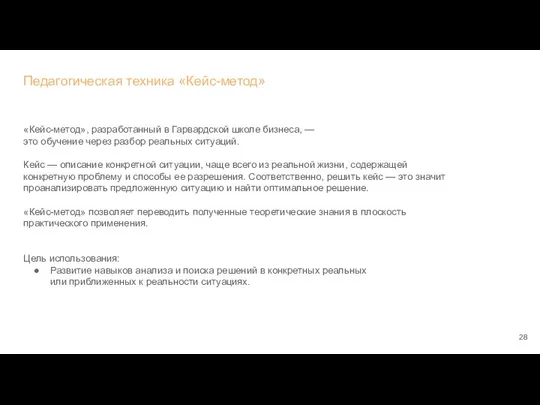 Педагогическая техника «Кейс-метод»

«Кейс-метод», разработанный в Гарвардской школе бизнеса, — это обучение через разбор реальных ситуаций.

Кейс — описание конкретной ситуации, чаще всего из реальной жизни, содержащей конкретную проблему и способы ее разрешения. Соответственно, решить кейс — это значит проанализировать предложенную ситуацию и найти оптимальное решение.

«Кейс-метод» позволяет переводить полученные теоретические знания в плоскость практического применения.

Цель использования:
● Развитие навыков анализа и поиска решений в конкретных реальных или приближенных к реальности ситуациях.

28